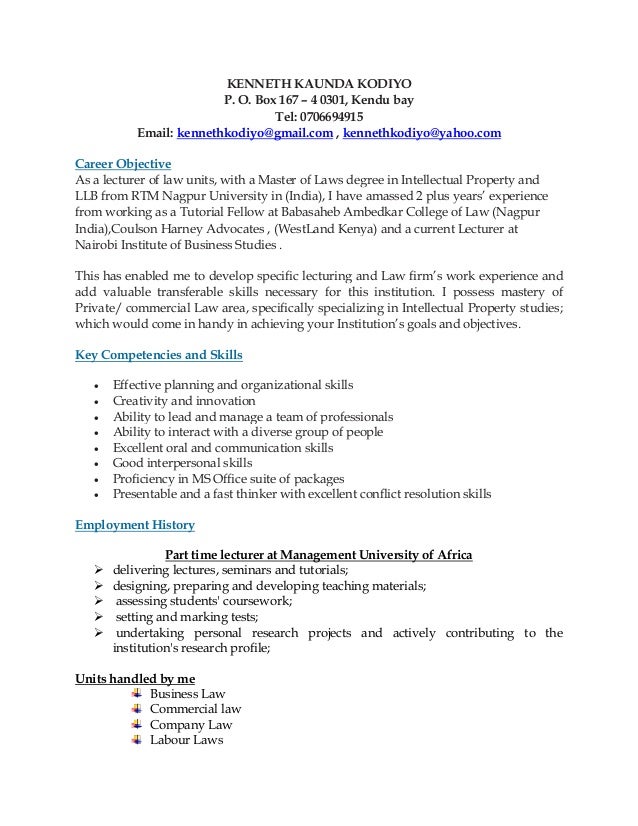 KENNETH KAUNDA KODIYO
P. O. Box 167 – 4 0301, Kendu bay
Tel: 0706694915
Email: kennethkodiyo@gmail.com , kennethkodiyo@yahoo.com

Career Objective
As a lecturer of law units, with a Master of Laws degree in Intellectual Property and LLB from RTM Nagpur University in (India), I have amassed 2 plus years' experience from working as a Tutorial Fellow at Babasaheb Ambedkar College of Law (Nagpur India),Coulson Harney Advocates , (WestLand Kenya) and a current Lecturer at Nairobi Institute of Business Studies .

This has enabled me to develop specific lecturing and Law firm's work experience and add valuable transferable skills necessary for this institution. I possess mastery of Private/ commercial Law area, specifically specializing in Intellectual Property studies; which would come in handy in achieving your Institution's goals and objectives.

Key Competencies and Skills

• Effective planning and organizational skills
• Creativity and innovation
• Ability to lead and manage a team of professionals
• Ability to interact with a diverse group of people
• Excellent oral and communication skills
• Good interpersonal skills
• Proficiency in MS Office suite of packages
• Presentable and a fast thinker with excellent conflict resolution skills

Employment History

Part time lecturer at Management University of Africa
➢ delivering lectures, seminars and tutorials;
➢ designing, preparing and developing teaching materials;
➢ assessing students' coursework;
➢ setting and marking tests;
➢ undertaking personal research projects and actively contributing to the institution's research profile;

Units handled by me
Business Law
Commercial law
Company Law
Labour Laws